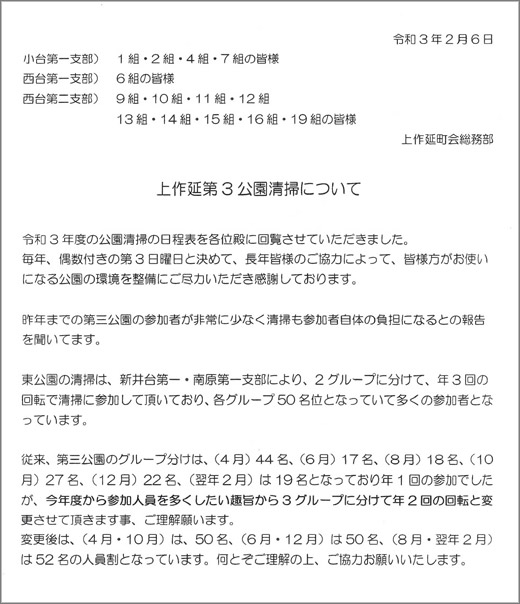 令和３年２月６日

小台第一支部）　１組・２組・４組・７組の皆様
西台第一支部）　６組の皆様
西台第二支部）　９組・10組・11組・12組
13組・14組・15組・16組・19組の皆様

上作延町会総務部

上作延第３公園清掃について

令和３年度の公園清掃の日程表を各位殿に回覧させていただきました。
毎年、偶数付きの第３日曜日と決めて、長年皆様のご協力によって、皆様方がお使いになる公園の環境を整備にご尽力いただき感謝しております。

昨年までの第三公園の参加者が非常に少なく清掃も参加者自体の負担になるとの報告を聞いてます。

東公園の清掃は、新井台第一・南原第一支部により、２グループに分けて、年３回の回転で清掃に参加して頂いており、各グループ50名位となっていて多くの参加者となっています。

従来、第三公園のグループ分けは、（４月）44名、（６月）17名、（８月）18名、（10月）27名、（12月）22名、（翌年２月）は19名となっており年１回の参加でしたが、今年度から参加人員を多くしたい趣旨から３グループに分けて年２回の回転と変更させて頂きます事、ご理解願います。
変更後は、（４月・10月）は、50名、（６月・12月）は50名、（８月・翌年２月）は52名の人員割となっています。何とぞご理解の上、ご協力お願いいたします。